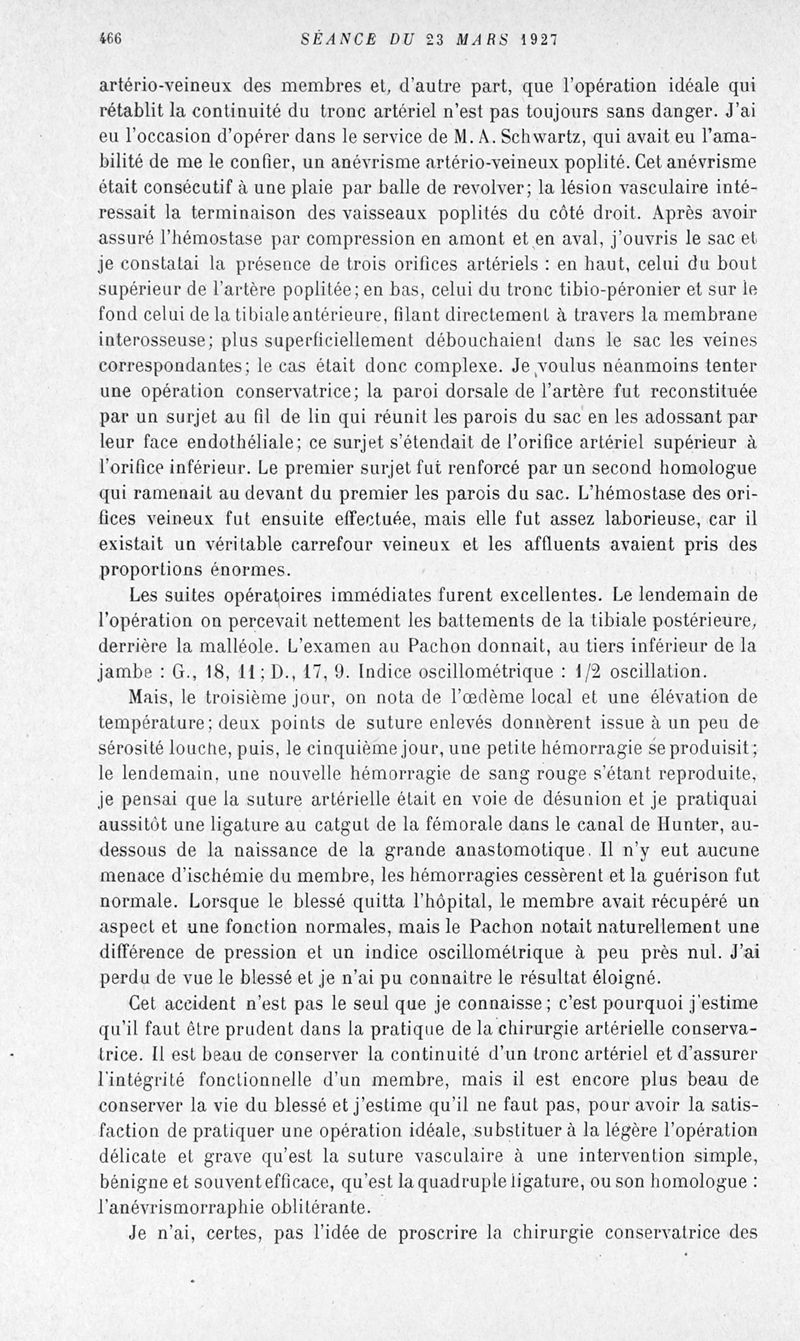 466 SÉANCE DU 23 MARS 1927

artério-veineux des membres et, d'autre part, que l'opération idéale qui rétablit la continuité du tronc artériel n'est pas toujours sans danger. J'ai eu l'occasion d'opérer dans le service de M. A. Schwartz, qui avait eu l'amabilité de me le confier, un anévrisme artério-veineux poplité. Cet anévrisme était consécutif à une plaie par balle de revolver; la lésion vasculaire intéressait la terminaison des vaisseaux poplités du côté droit. Après avoir assuré l'hémostase par compression en amont et en aval, j'ouvris le sac et je constatai la présence de trois orifices artériels : en haut, celui du bout supérieur de l'artère poplitée; en bas, celui du tronc tibio-péronier et sur le fond celui de la tibiale antérieure, filant directement à travers la membrane interosseuse; plus superficiellement débouchaient dans le sac les veines correspondantes; le cas était donc complexe. Je voulus néanmoins tenter une opération conservatrice; la paroi dorsale de l'artère fut reconstituée par un surjet au fil de lin qui réunit les parois du sac en les adossant par leur face endothéliale; ce surjet s'étendait de l'orifice artériel supérieur à l'orifice inférieur. Le premier surjet fut renforcé par un second homologue qui ramenait au devant du premier les parois du sac. L'hémostase des orifices veineux fut ensuite effectuée, mais elle fut assez laborieuse, car il existait un véritable carrefour veineux et les affluents avaient pris des proportions énormes.

Les suites opératoires immédiates furent excellentes. Le lendemain de l'opération on percevait nettement les battements de la tibiale postérieure, derrière la malléole. L'examen au Pachon donnait, au tiers inférieur de la jambe : G., 18, 11; D., 17, 9. Indice oscillométrique : 1/2 oscillation.

Mais, le troisième jour, on nota de l'œdème local et une élévation de température; deux points de suture enlevés donnèrent issue à un peu de sérosité louche, puis, le cinquième jour, une petite hémorragie se produisit; le lendemain, une nouvelle hémorragie de sang rouge s'étant reproduite, je pensai que la suture artérielle était en voie de désunion et je pratiquai aussitôt une ligature au catgut de la fémorale dans le canal de Hunter, au-dessous de la naissance de la grande anastomotique. Il n'y eut aucune menace d'ischémie du membre, les hémorragies cessèrent et la guérison fut normale. Lorsque le blessé quitta l'hôpital, le membre avait récupéré un aspect et une fonction normales, mais le Pachon notait naturellement une différence de pression et un indice oscillométrique à peu près nul. J'ai perdu de vue le blessé et je n'ai pu connaître le résultat éloigné.

Cet accident n'est pas le seul que je connaisse; c'est pourquoi j'estime qu'il faut être prudent dans la pratique de la chirurgie artérielle conservatrice. Il est beau de conserver la continuité d'un tronc artériel et d'assurer l'intégrité fonctionnelle d'un membre, mais il est encore plus beau de conserver la vie du blessé et j'estime qu'il ne faut pas, pour avoir la satisfaction de pratiquer une opération idéale, substituer à la légère l'opération délicate et grave qu'est la suture vasculaire à une intervention simple, bénigne et souvent efficace, qu'est la quadruple ligature, ou son homologue : l'anévrismorraphie oblitérante.

Je n'ai, certes, pas l'idée de proscrire la chirurgie conservatrice des